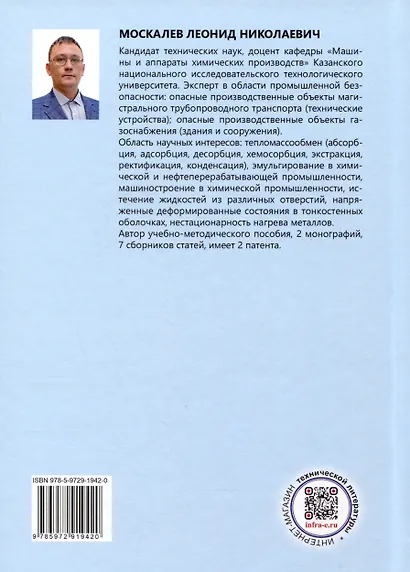 МОСКАЛЕВ ЛЕОНИД НИКОЛАЕВИЧ

Кандидат технических наук, доцент кафедры «Машины и аппараты химических производств» Казанского национального исследовательского технологического университета. Эксперт в области промышленной безопасности: опасные производственные объекты магистрального трубопроводного транспорта (технические устройства); опасные производственные объекты газоснабжения (здания и сооружения).
Область научных интересов: тепломассообмен (абсорбция, адсорбция, десорбция, хемосорбция, экстракция, ректификация, конденсация), эмульгирование в химической и нефтеперерабатывающей промышленности, машиностроение в химической промышленности, истечение жидкостей из различных отверстий, напряженные деформированные состояния в тонкостенных оболочках, нестационарность нагрева металлов.
Автор учебно-методического пособия, 2 монографий, 7 сборников статей, имеет 2 патента.

ISBN 978-5-9729-1942-0

9 785972 919420

ИНТЕРНЕТ-МАГАЗИН технической литературы
infra-e.ru